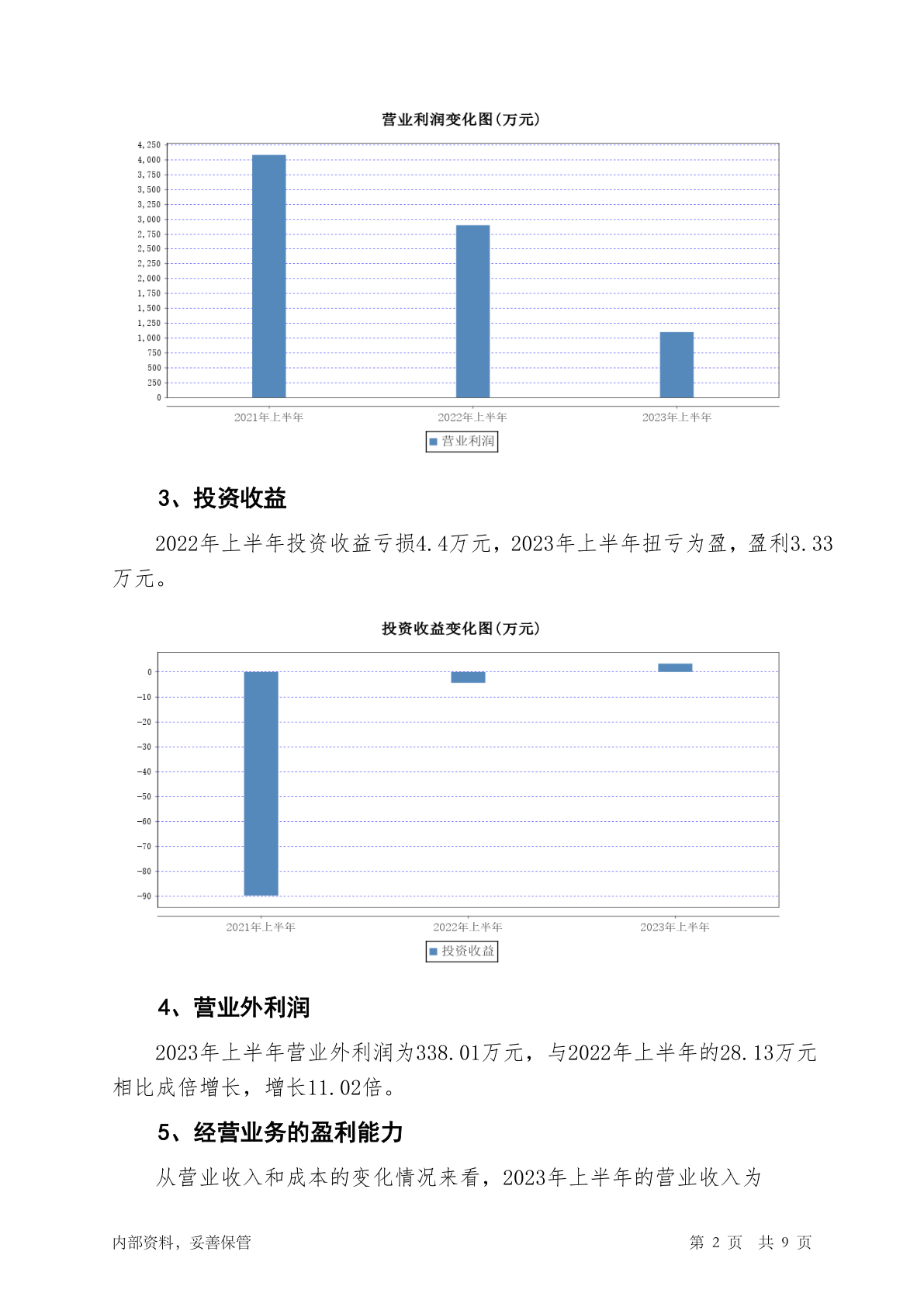 营业利润变化图(万元)

4,250
4,000
3,750
3,500
3,250
3,000
2,750
2,500
2,250
2,000
1,750
1,500
1,250
1,000
750
500
250
0

2021年上半年 2022年上半年 2023年上半年

营业利润

3、投资收益

2022年上半年投资收益亏损4.4万元，2023年上半年扭亏为盈，盈利3.33万元。

投资收益变化图(万元)

0
-10
-20
-30
-40
-50
-60
-70
-80
-90

2021年上半年 2022年上半年 2023年上半年

投资收益

4、营业外利润

2023年上半年营业外利润为338.01万元，与2022年上半年的28.13万元相比成倍增长，增长11.02倍。

5、经营业务的盈利能力

从营业收入和成本的变化情况来看，2023年上半年的营业收入为

内部资料，妥善保管 第 2 页 共 9 页